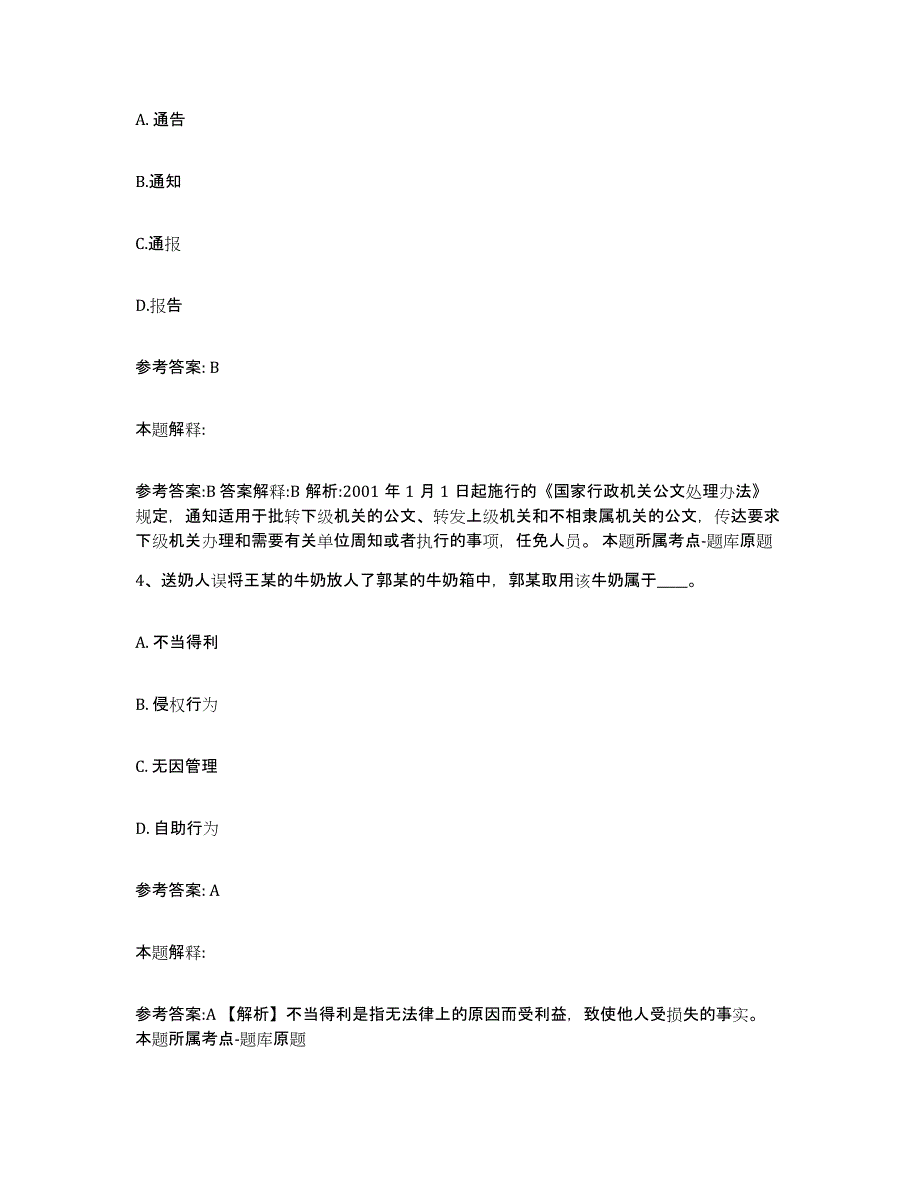 A. 通告

B.通知

C.通报

D.报告

参考答案: B

本题解释:

参考答案:B 答案解释:B 解析:2001 年 1 月 1 日起施行的《国家行政机关公文处理办法》规定，通知适用于批转下级机关的公文、转发上级机关和不相隶属机关的公文，传达要求下级机关办理和需要有关单位周知或者执行的事项，任免人员。 本题所属考点-题库原题

4、送奶人误将王某的牛奶放人了郭某的牛奶箱中，郭某取用该牛奶属于____。

A. 不当得利

B. 侵权行为

C. 无因管理

D. 自助行为

参考答案: A

本题解释:

参考答案:A 【解析】不当得利是指无法律上的原因而受利益，致使他人受损失的事实。 本题所属考点-题库原题